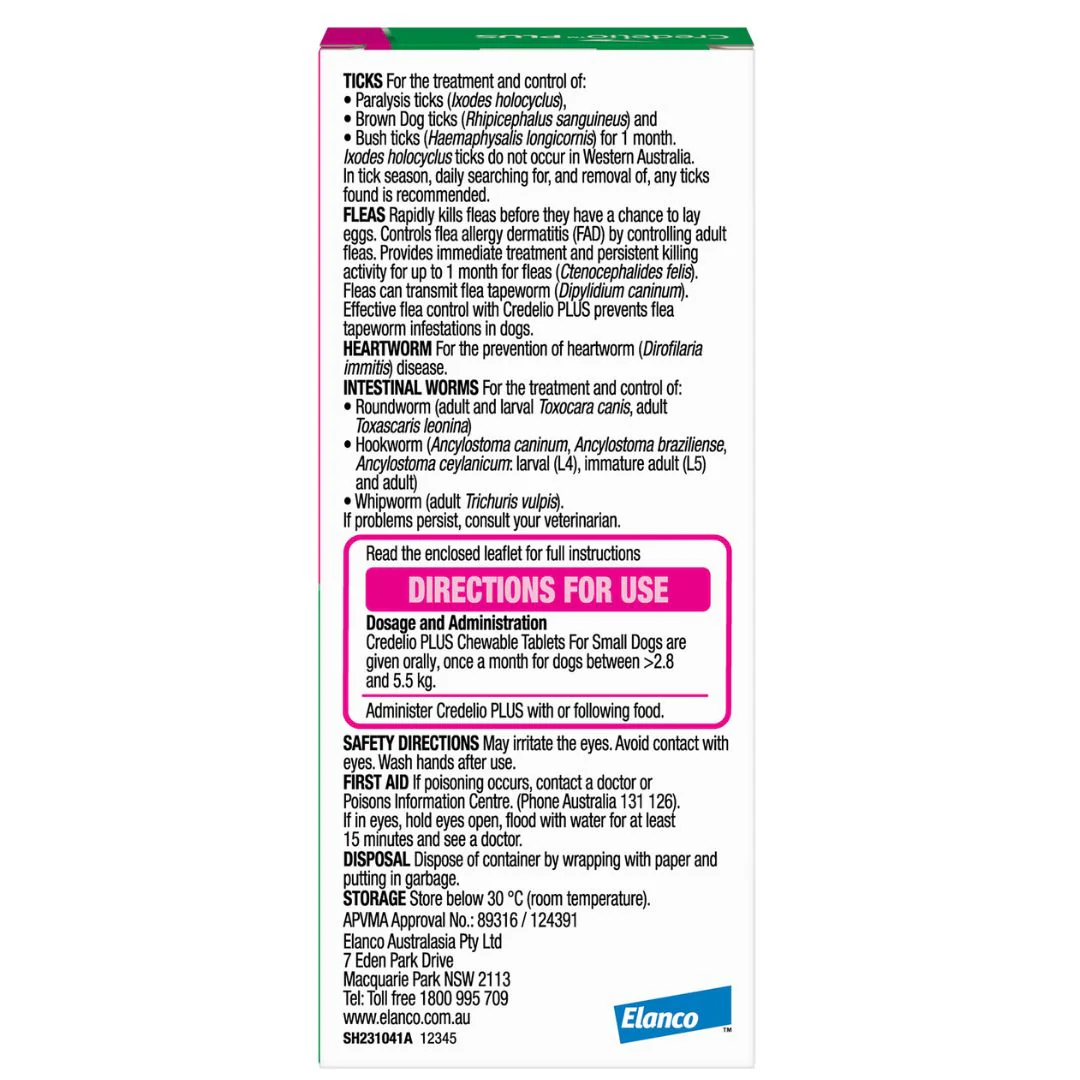 TICKS For the treatment and control of:
• Paralysis ticks (Ixodes holocyclus),
• Brown Dog ticks (Rhipicephalus sanguineus) and
• Bush ticks (Haemaphysalis longicornis) for 1 month.
Ixodes holocyclus ticks do not occur in Western Australia.
In tick season, daily searching for, and removal of, any ticks found is recommended.

FLEAS Rapidly kills fleas before they have a chance to lay eggs. Controls flea allergy dermatitis (FAD) by controlling adult fleas. Provides immediate treatment and persistent killing activity for up to 1 month for fleas (Ctenocephalides felis). Fleas can transmit flea tapeworm (Dipylidium caninum). Effective flea control with Credelio PLUS prevents flea tapeworm infestations in dogs.

HEARTWORM For the prevention of heartworm (Dirofilaria immitis) disease.

INTESTINAL WORMS For the treatment and control of:
• Roundworm (adult and larval Toxocara canis, adult Toxascaris leonina)
• Hookworm (Ancylostoma caninum, Ancylostoma braziliense, Ancylostoma ceylanicum: larval (L4), immature adult (L5) and adult)
• Whipworm (adult Trichuris vulpis).
If problems persist, consult your veterinarian.

Read the enclosed leaflet for full instructions

DIRECTIONS FOR USE

Dosage and Administration
Credelio PLUS Chewable Tablets For Small Dogs are given orally, once a month for dogs between >2.8 and 5.5 kg.

Administer Credelio PLUS with or following food.

SAFETY DIRECTIONS May irritate the eyes. Avoid contact with eyes. Wash hands after use.
FIRST AID If poisoning occurs, contact a doctor or Poisons Information Centre. (Phone Australia 131 126). If in eyes, hold eyes open, flood with water for at least 15 minutes and see a doctor.
DISPOSAL Dispose of container by wrapping with paper and putting in garbage.
STORAGE Store below 30 °C (room temperature).
APVMA Approval No.: 89316 / 124391

Elanco Australasia Pty Ltd
7 Eden Park Drive
Macquarie Park NSW 2113
Tel: Toll free 1800 995 709
www.elanco.com.au
SH231041A 12345

Elanco™